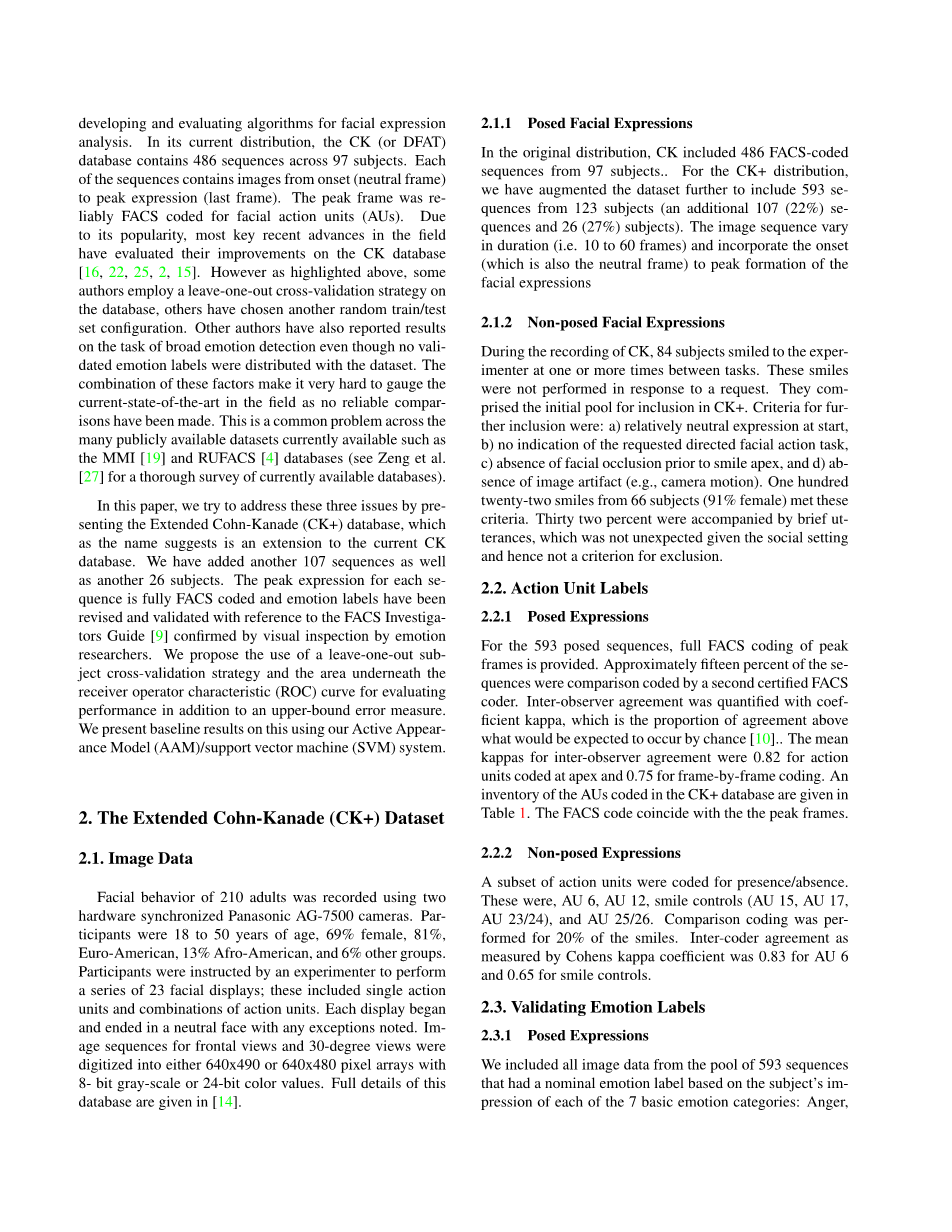 developing and evaluating algorithms for facial expression analysis. In its current distribution, the CK (or DFAT) database contains 486 sequences across 97 subjects. Each of the sequences contains images from onset (neutral frame) to peak expression (last frame). The peak frame was reliably FACS coded for facial action units (AUs). Due to its popularity, most key recent advances in the field have evaluated their improvements on the CK database [16, 22, 25, 2, 15]. However as highlighted above, some authors employ a leave-one-out cross-validation strategy on the database, others have chosen another random train/test set configuration. Other authors have also reported results on the task of broad emotion detection even though no validated emotion labels were distributed with the dataset. The combination of these factors make it very hard to gauge the current-state-of-the-art in the field as no reliable comparisons have been made. This is a common problem across the many publicly available datasets currently available such as the MMI [19] and RUFACS [4] databases (see Zeng et al. [27] for a thorough survey of currently available databases).

In this paper, we try to address these three issues by presenting the Extended Cohn-Kanade (CK+) database, which as the name suggests is an extension to the current CK database. We have added another 107 sequences as well as another 26 subjects. The peak expression for each sequence is fully FACS coded and emotion labels have been revised and validated with reference to the FACS Investigators Guide [9] confirmed by visual inspection by emotion researchers. We propose the use of a leave-one-out subject cross-validation strategy and the area underneath the receiver operator characteristic (ROC) curve for evaluating performance in addition to an upper-bound error measure. We present baseline results on this using our Active Appearance Model (AAM)/support vector machine (SVM) system.

2. The Extended Cohn-Kanade (CK+) Dataset

2.1. Image Data

Facial behavior of 210 adults was recorded using two hardware synchronized Panasonic AG-7500 cameras. Participants were 18 to 50 years of age, 69% female, 81%, Euro-American, 13% Afro-American, and 6% other groups. Participants were instructed by an experimenter to perform a series of 23 facial displays; these included single action units and combinations of action units. Each display began and ended in a neutral face with any exceptions noted. Image sequences for frontal views and 30-degree views were digitized into either 640x490 or 640x480 pixel arrays with 8- bit gray-scale or 24-bit color values. Full details of this database are given in [14].

2.1.1 Posed Facial Expressions

In the original distribution, CK included 486 FACS-coded sequences from 97 subjects.. For the CK+ distribution, we have augmented the dataset further to include 593 sequences from 123 subjects (an additional 107 (22%) sequences and 26 (27%) subjects). The image sequence vary in duration (i.e. 10 to 60 frames) and incorporate the onset (which is also the neutral frame) to peak formation of the facial expressions

2.1.2 Non-posed Facial Expressions

During the recording of CK, 84 subjects smiled to the experimenter at one or more times between tasks. These smiles were not performed in response to a request. They comprised the initial pool for inclusion in CK+. Criteria for further inclusion were: a) relatively neutral expression at start, b) no indication of the requested directed facial action task, c) absence of facial occlusion prior to smile apex, and d) absence of image artifact (e.g., camera motion). One hundred twenty-two smiles from 66 subjects (91% female) met these criteria. Thirty two percent were accompanied by brief utterances, which was not unexpected given the social setting and hence not a criterion for exclusion.

2.2. Action Unit Labels

2.2.1 Posed Expressions

For the 593 posed sequences, full FACS coding of peak frames is provided. Approximately fifteen percent of the sequences were comparison coded by a second certified FACS coder. Inter-observer agreement was quantified with coefficient kappa, which is the proportion of agreement above what would be expected to occur by chance [10].. The mean kappas for inter-observer agreement were 0.82 for action units coded at apex and 0.75 for frame-by-frame coding. An inventory of the AUs coded in the CK+ database are given in Table 1. The FACS code coincide with the the peak frames.

2.2.2 Non-posed Expressions

A subset of action units were coded for presence/absence. These were, AU 6, AU 12, smile controls (AU 15, AU 17, AU 23/24), and AU 25/26. Comparison coding was performed for 20% of the smiles. Inter-coder agreement as measured by Cohens kappa coefficient was 0.83 for AU 6 and 0.65 for smile controls.

2.3. Validating Emotion Labels

2.3.1 Posed Expressions

We included all image data from the pool of 593 sequences that had a nominal emotion label based on the subject's impression of each of the 7 basic emotion categories: Anger,